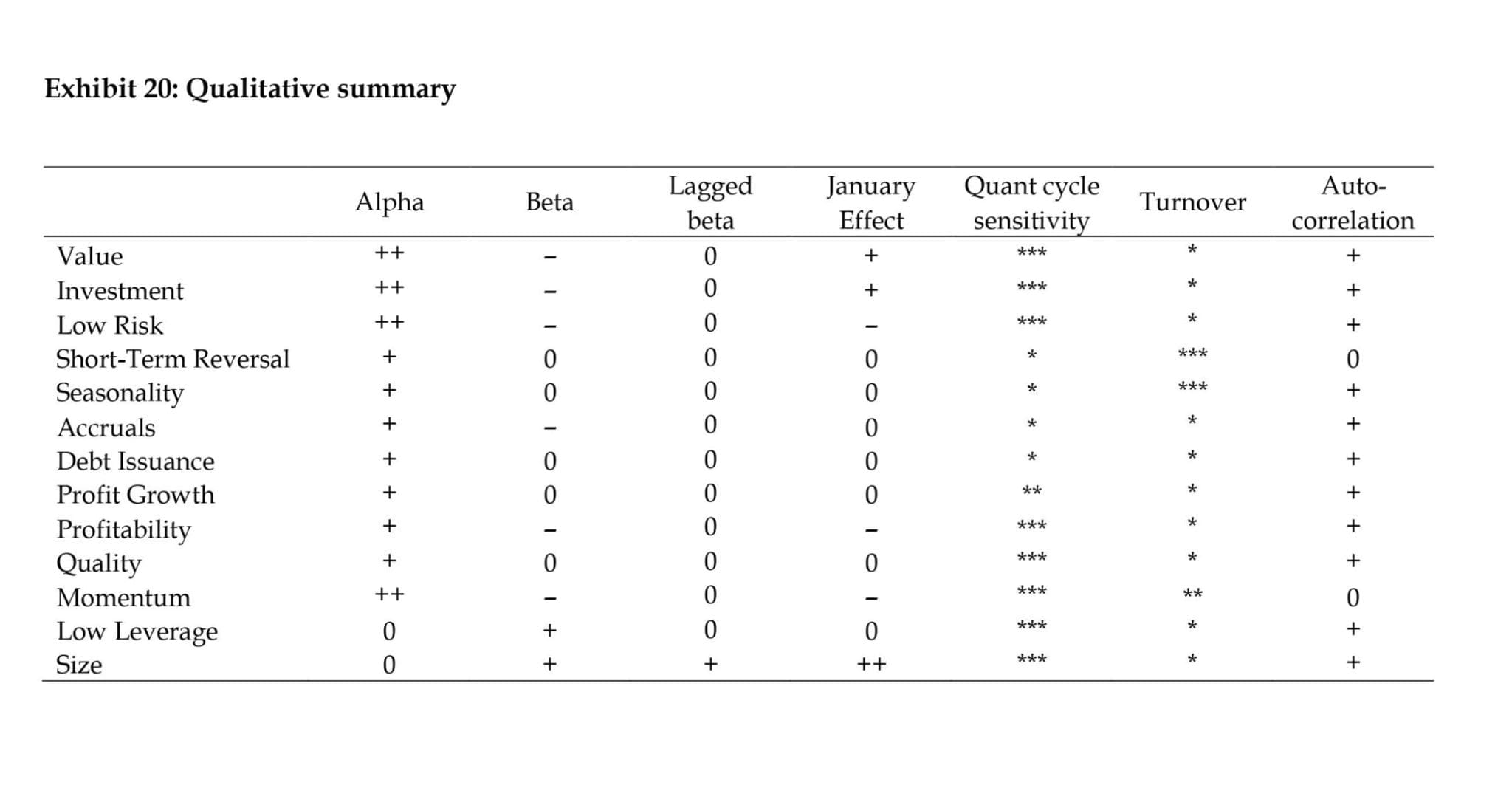 Exhibit 20: Qualitative summary

|  | Alpha | Beta | Lagged beta | January Effect | Quant cycle sensitivity | Turnover | Auto-correlation |
|---|---|---|---|---|---|---|---|
| Value | ++ | – | 0 | + | *** | * | + |
| Investment | ++ | – | 0 | + | *** | * | + |
| Low Risk | ++ | – | 0 | – | *** | * | + |
| Short-Term Reversal | + | 0 | 0 | 0 | * | *** | 0 |
| Seasonality | + | 0 | 0 | 0 | * | *** | + |
| Accruals | + | – | 0 | 0 | * | * | + |
| Debt Issuance | + | 0 | 0 | 0 | * | * | + |
| Profit Growth | + | 0 | 0 | 0 | ** | * | + |
| Profitability | + | – | 0 | – | *** | * | + |
| Quality | + | 0 | 0 | 0 | *** | * | + |
| Momentum | ++ | – | 0 | – | *** | ** | 0 |
| Low Leverage | 0 | + | 0 | 0 | *** | * | + |
| Size | 0 | + | + | ++ | *** | * | + |